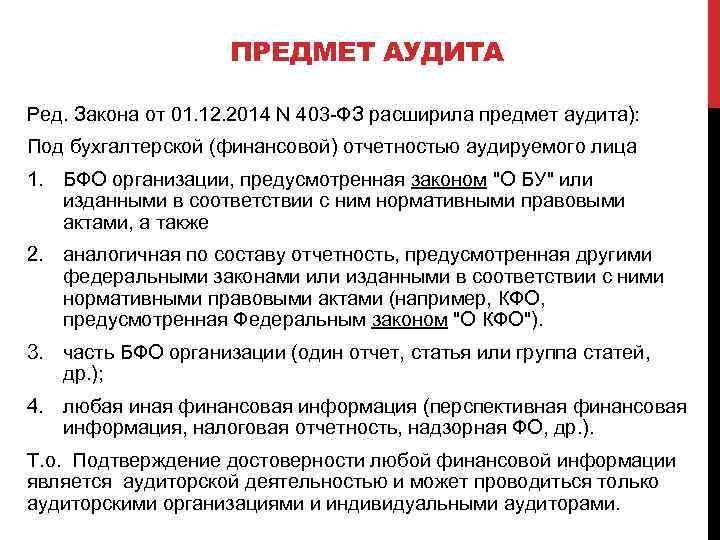 ПРЕДМЕТ АУДИТА

Ред. Закона от 01.12.2014 N 403-ФЗ расширила предмет аудита):

Под бухгалтерской (финансовой) отчетностью аудируемого лица

1. БФО организации, предусмотренная законом "О БУ" или изданными в соответствии с ним нормативными правовыми актами, а также

2. аналогичная по составу отчетность, предусмотренная другими федеральными законами или изданными в соответствии с ними нормативными правовыми актами (например, КФО, предусмотренная Федеральным законом "О КФО").

3. часть БФО организации (один отчет, статья или группа статей, др.);

4. любая иная финансовая информация (перспективная финансовая информация, налоговая отчетность, надзорная ФО, др.).

Т.о. Подтверждение достоверности любой финансовой информации является аудиторской деятельностью и может проводиться только аудиторскими организациями и индивидуальными аудиторами.